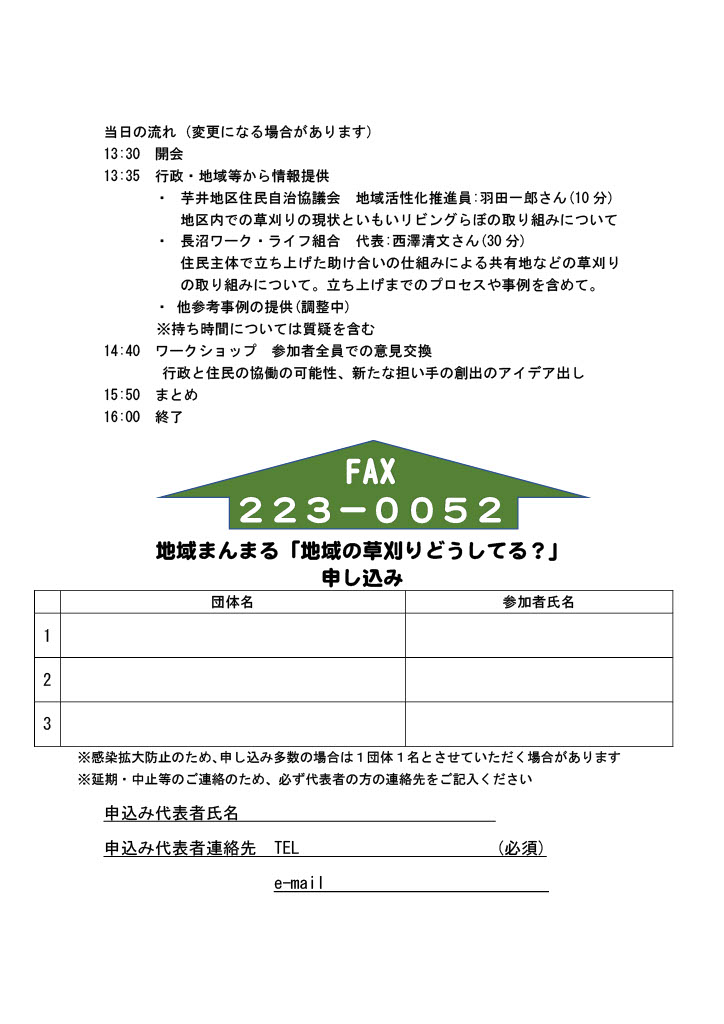 当日の流れ（変更になる場合があります）
13:30　開会
13:35　行政・地域等から情報提供
・　芋井地区住民自治協議会　地域活性化推進員:羽田一郎さん(10分)
地区内での草刈りの現状といもいリビングらぼの取り組みについて
・　長沼ワーク・ライフ組合　代表:西澤清文さん(30分)
住民主体で立ち上げた助け合いの仕組みによる共有地などの草刈りの取り組みについて。立ち上げまでのプロセスや事例を含めて。
・　他参考事例の提供(調整中)
※持ち時間については質疑を含む
14:40　ワークショップ　参加者全員での意見交換
行政と住民の協働の可能性、新たな担い手の創出のアイデア出し
15:50　まとめ
16:00　終了

FAX
223－0052

地域まんまる「地域の草刈りどうしてる？」
申し込み

| | 団体名 | 参加者氏名 |
|---|---|---|
| 1 | | |
| 2 | | |
| 3 | | |

※感染拡大防止のため、申し込み多数の場合は１団体１名とさせていただく場合があります
※延期・中止等のご連絡のため、必ず代表者の方の連絡先をご記入ください

申込み代表者氏名

申込み代表者連絡先　TEL　(必須)

e-mail